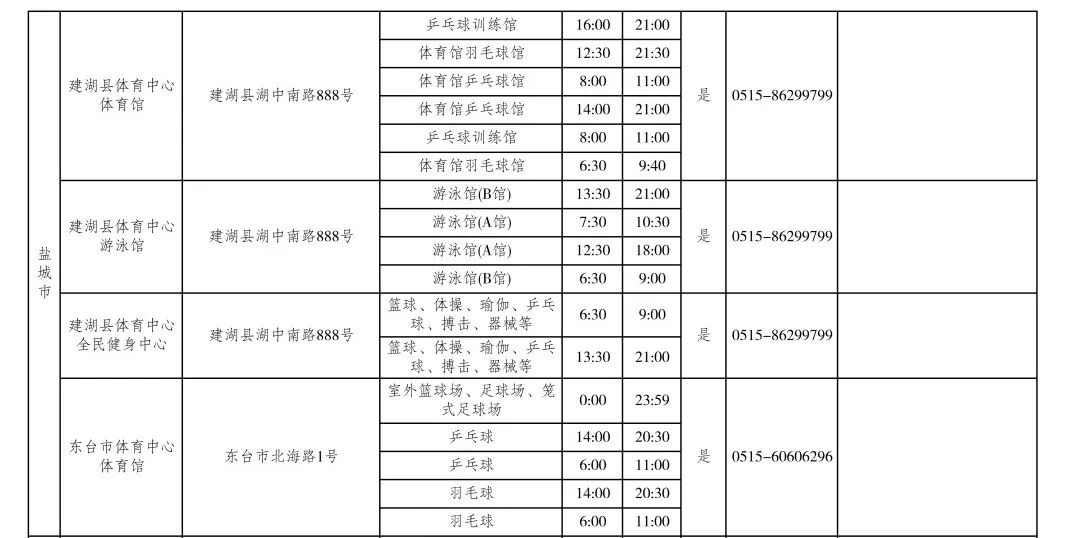 | 盐城市 | 建湖县体育中心体育馆 | 建湖县湖中南路888号 | 乒乓球训练馆 | 16:00 | 21:00 | 是 | 0515-86299799 | |
|---|---|---|---|---|---|---|---|---|
| | | | 体育馆羽毛球馆 | 12:30 | 21:30 | | | |
| | | | 体育馆乒乓球馆 | 8:00 | 11:00 | | | |
| | | | 体育馆乒乓球馆 | 14:00 | 21:00 | | | |
| | | | 乒乓球训练馆 | 8:00 | 11:00 | | | |
| | | | 体育馆羽毛球馆 | 6:30 | 9:40 | | | |
| | 建湖县体育中心游泳馆 | 建湖县湖中南路888号 | 游泳馆(B馆) | 13:30 | 21:00 | 是 | 0515-86299799 | |
| | | | 游泳馆(A馆) | 7:30 | 10:30 | | | |
| | | | 游泳馆(A馆) | 12:30 | 18:00 | | | |
| | | | 游泳馆(B馆) | 6:30 | 9:00 | | | |
| | 建湖县体育中心全民健身中心 | 建湖县湖中南路888号 | 篮球、体操、瑜伽、乒乓球、搏击、器械等 | 6:30 | 9:00 | 是 | 0515-86299799 | |
| | | | 篮球、体操、瑜伽、乒乓球、搏击、器械等 | 13:30 | 21:00 | | | |
| | 东台市体育中心体育馆 | 东台市北海路1号 | 室外篮球场、足球场、笼式足球场 | 0:00 | 23:59 | 是 | 0515-60606296 | |
| | | | 乒乓球 | 14:00 | 20:30 | | | |
| | | | 乒乓球 | 6:00 | 11:00 | | | |
| | | | 羽毛球 | 14:00 | 20:30 | | | |
| | | | 羽毛球 | 6:00 | 11:00 | | | |